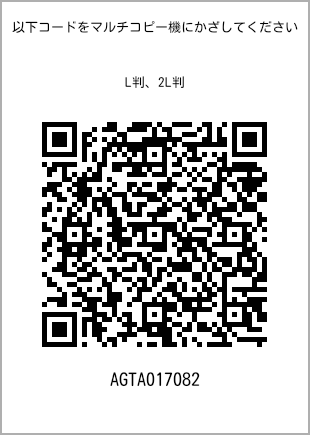 以下コードをマルチコピー機にかざしてください

L判、2L判

AGTA017082